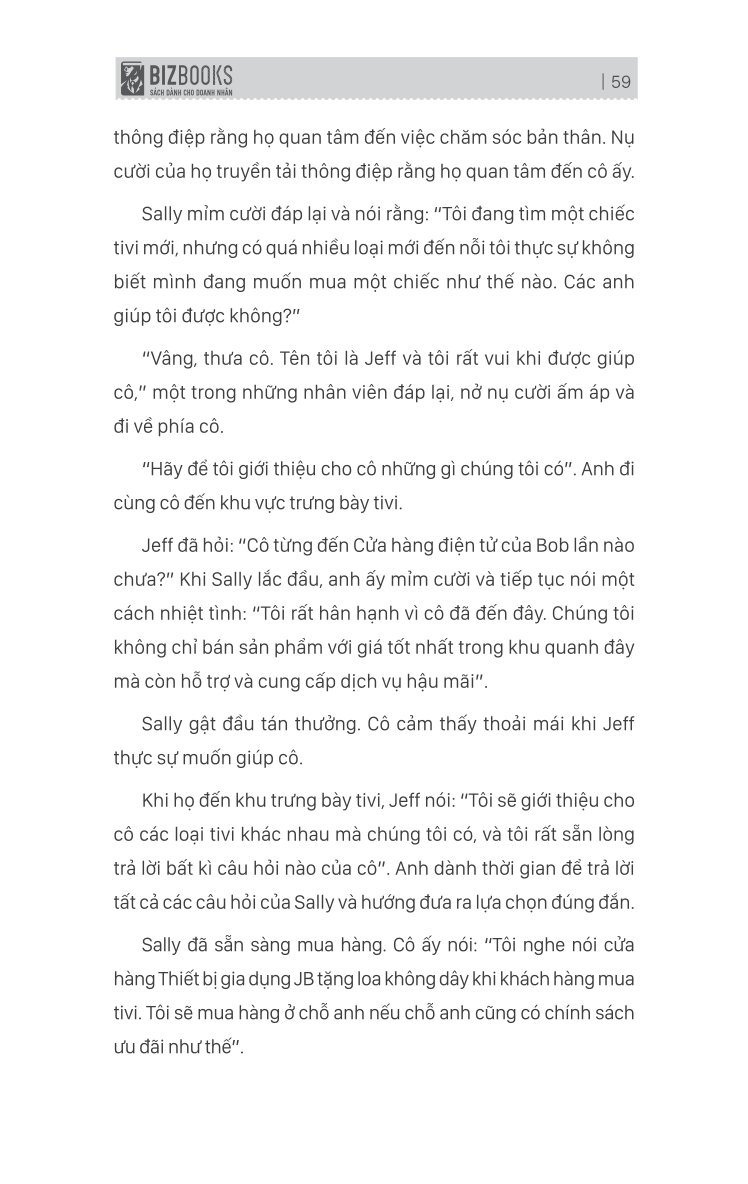 BIZBOOKS
SÁCH DÀNH CHO DOANH NHÂN
| 59

thông điệp rằng họ quan tâm đến việc chăm sóc bản thân. Nụ cười của họ truyền tải thông điệp rằng họ quan tâm đến cô ấy.

Sally mỉm cười đáp lại và nói rằng: "Tôi đang tìm một chiếc tivi mới, nhưng có quá nhiều loại mới đến nỗi tôi thực sự không biết mình đang muốn mua một chiếc như thế nào. Các anh giúp tôi được không?"

"Vâng, thưa cô. Tên tôi là Jeff và tôi rất vui khi được giúp cô," một trong những nhân viên đáp lại, nở nụ cười ấm áp và đi về phía cô.

"Hãy để tôi giới thiệu cho cô những gì chúng tôi có". Anh đi cùng cô đến khu vực trưng bày tivi.

Jeff đã hỏi: "Cô từng đến Cửa hàng điện tử của Bob lần nào chưa?" Khi Sally lắc đầu, anh ấy mỉm cười và tiếp tục nói một cách nhiệt tình: "Tôi rất hân hạnh vì cô đã đến đây. Chúng tôi không chỉ bán sản phẩm với giá tốt nhất trong khu quanh đây mà còn hỗ trợ và cung cấp dịch vụ hậu mãi".

Sally gật đầu tán thưởng. Cô cảm thấy thoải mái khi Jeff thực sự muốn giúp cô.

Khi họ đến khu trưng bày tivi, Jeff nói: "Tôi sẽ giới thiệu cho cô các loại tivi khác nhau mà chúng tôi có, và tôi rất sẵn lòng trả lời bất kì câu hỏi nào của cô". Anh dành thời gian để trả lời tất cả các câu hỏi của Sally và hướng đưa ra lựa chọn đúng đắn.

Sally đã sẵn sàng mua hàng. Cô ấy nói: "Tôi nghe nói cửa hàng Thiết bị gia dụng JB tặng loa không dây khi khách hàng mua tivi. Tôi sẽ mua hàng ở chỗ anh nếu chỗ anh cũng có chính sách ưu đãi như thế".